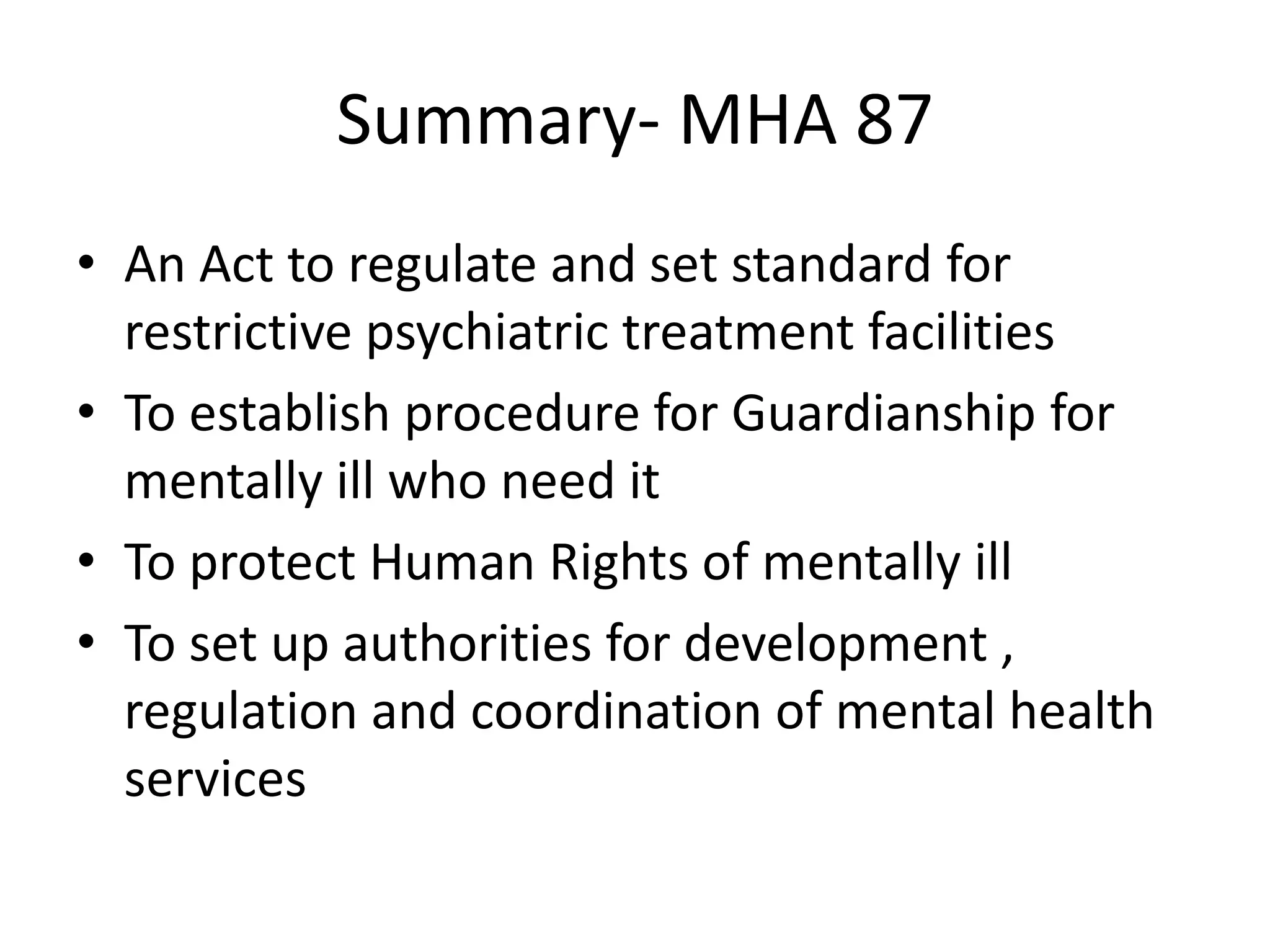 Summary- MHA 87

• An Act to regulate and set standard for restrictive psychiatric treatment facilities
• To establish procedure for Guardianship for mentally ill who need it
• To protect Human Rights of mentally ill
• To set up authorities for development , regulation and coordination of mental health services